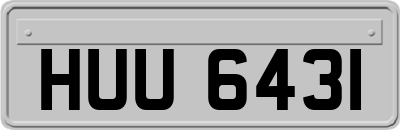 HUU 643I